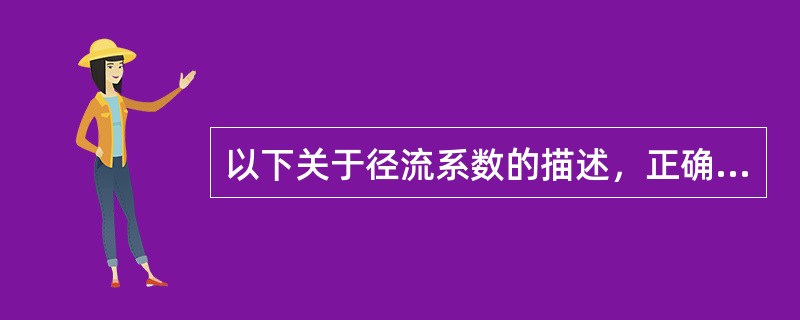 以下关于径流系数的描述，正确...